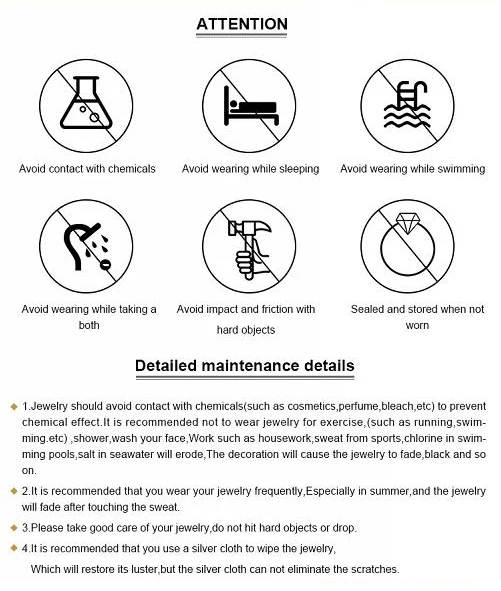 ATTENTION

Avoid contact with chemicals

Avoid wearing while sleeping

Avoid wearing while swimming

Avoid wearing while taking a both

Avoid impact and friction with hard objects

Sealed and stored when not worn

Detailed maintenance details

1.Jewelry should avoid contact with chemicals(such as cosmetics,perfume,bleach,etc) to prevent chemical effect.It is recommended not to wear jewelry for exercise,(such as running,swimming.etc) ,shower,wash your face,Work such as housework,sweat from sports,chlorine in swimming pools,salt in seawater will erode,The decoration will cause the jewelry to fade,black and so on.

2.It is recommended that you wear your jewelry frequently,Especially in summer,and the jewelry will fade after touching the sweat.

3.Please take good care of your jewelry,do not hit hard objects or drop.

4.It is recommended that you use a silver cloth to wipe the jewelry,

Which will restore its luster,but the silver cloth can not eliminate the scratches.